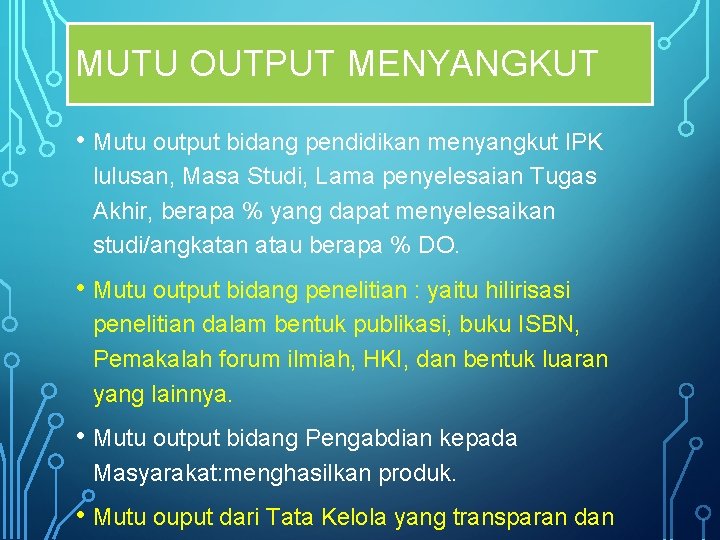 MUTU OUTPUT MENYANGKUT

• Mutu output bidang pendidikan menyangkut IPK lulusan, Masa Studi, Lama penyelesaian Tugas Akhir, berapa % yang dapat menyelesaikan studi/angkatan atau berapa % DO.

• Mutu output bidang penelitian : yaitu hilirisasi penelitian dalam bentuk publikasi, buku ISBN, Pemakalah forum ilmiah, HKI, dan bentuk luaran yang lainnya.

• Mutu output bidang Pengabdian kepada Masyarakat:menghasilkan produk.

• Mutu ouput dari Tata Kelola yang transparan dan